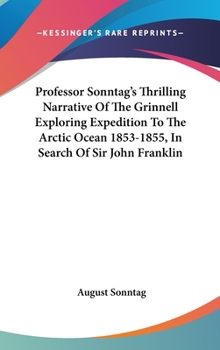 —KESSINGER'S RARE REPRINTS—

Professor Sonntag's Thrilling Narrative Of The Grinnell Exploring Expedition To The Arctic Ocean 1853-1855, In Search Of Sir John Franklin

August Sonntag